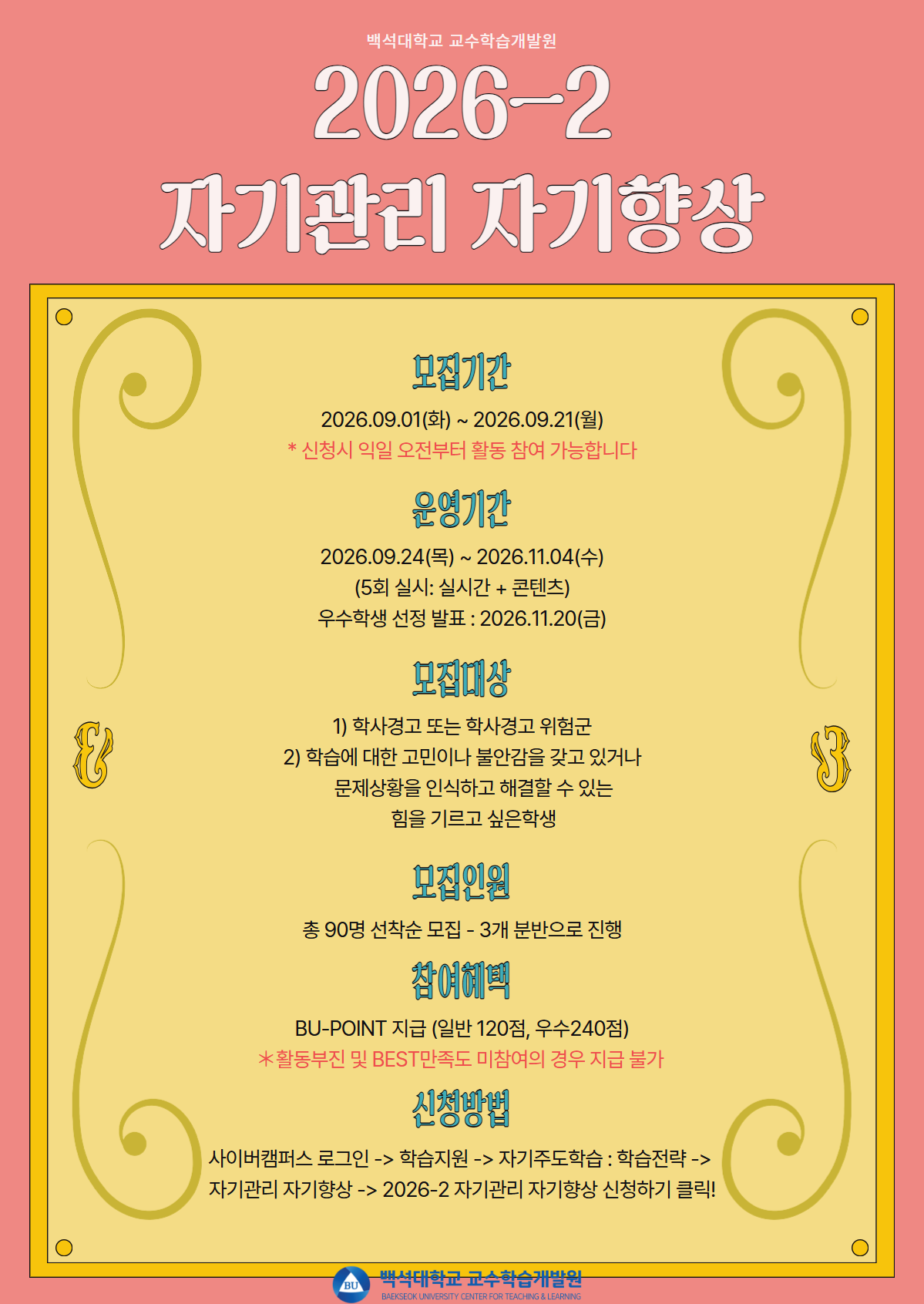 백석대학교 교수학습개발원

2026-2
자기관리 자기향상

모집기간

2026.09.01(화) ~ 2026.09.21(월)

* 신청시 익일 오전부터 활동 참여 가능합니다

운영기간

2026.09.24(목) ~ 2026.11.04(수)

(5회 실시: 실시간 + 콘텐츠)

우수학생 선정 발표 : 2026.11.20(금)

모집대상

1) 학사경고 또는 학사경고 위험군

2) 학습에 대한 고민이나 불안감을 갖고 있거나
문제상황을 인식하고 해결할 수 있는
힘을 기르고 싶은학생

모집인원

총 90명 선착순 모집 - 3개 분반으로 진행

참여혜택

BU-POINT 지급 (일반 120점, 우수240점)

*활동부진 및 BEST만족도 미참여의 경우 지급 불가

신청방법

사이버캠퍼스 로그인 -> 학습지원 -> 자기주도학습 : 학습전략 ->
자기관리 자기향상 -> 2026-2 자기관리 자기향상 신청하기 클릭!

BU
백석대학교 교수학습개발원
BAEKSEOK UNIVERSITY CENTER FOR TEACHING & LEARNING